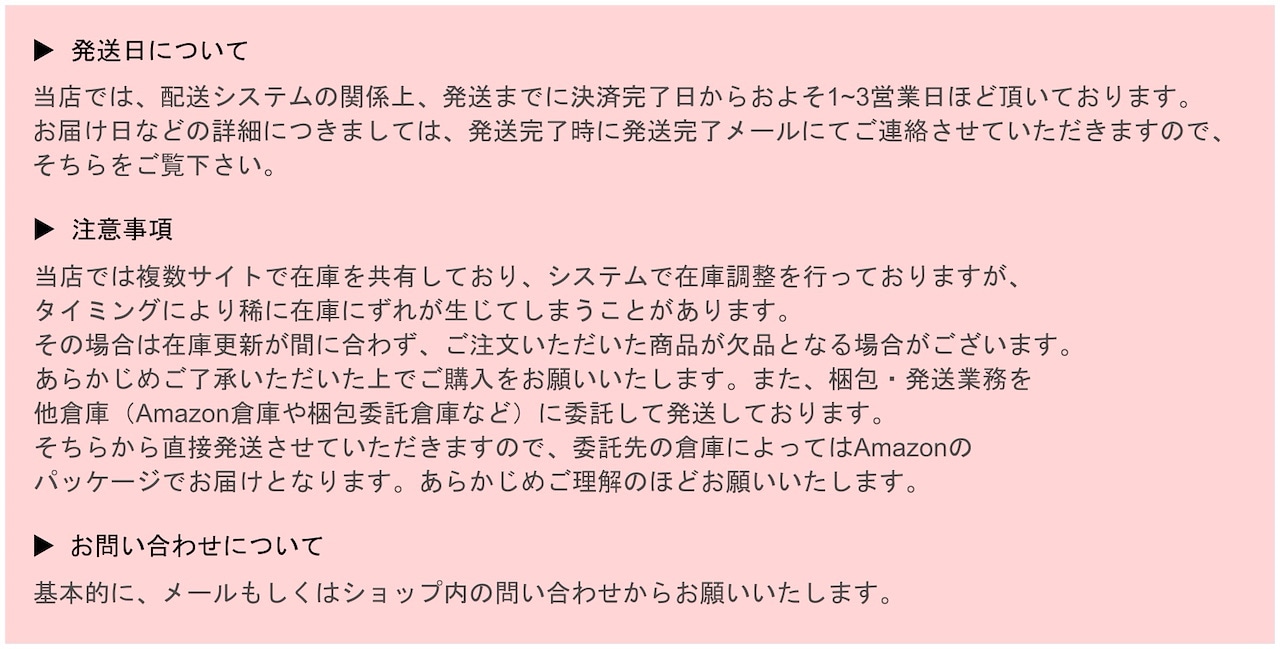 ▶ 発送日について

当店では、配送システムの関係上、発送までに決済完了日からおよそ1~3営業日ほど頂いております。
お届け日などの詳細につきましては、発送完了時に発送完了メールにてご連絡させていただきますので、
そちらをご覧下さい。

▶ 注意事項

当店では複数サイトで在庫を共有しており、システムで在庫調整を行っておりますが、
タイミングにより稀に在庫にずれが生じてしまうことがあります。
その場合は在庫更新が間に合わず、ご注文いただいた商品が欠品となる場合がございます。
あらかじめご了承いただいた上でご購入をお願いいたします。また、梱包・発送業務を
他倉庫（Amazon倉庫や梱包委託倉庫など）に委託して発送しております。
そちらから直接発送させていただきますので、委託先の倉庫によってはAmazonの
パッケージでお届けとなります。あらかじめご理解のほどお願いいたします。

▶ お問い合わせについて

基本的に、メールもしくはショップ内の問い合わせからお願いいたします。